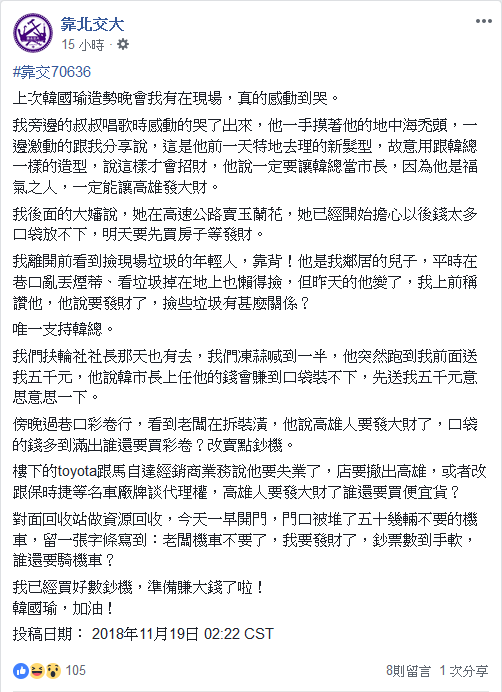 靠北交大
15 小時 ·

#靠交70636

上次韓國瑜造勢晚會我有在現場，真的感動到哭。

我旁邊的叔叔唱歌時感動的哭了出來，他一手摸著他的地中海禿頭，一邊激動的跟我分享說，這是他前一天特地去理的新髮型，故意用跟韓總一樣的造型，說這樣才會招財，他說一定要讓韓總當市長，因為他是福氣之人，一定能讓高雄發大財。

我後面的大嬸說，她在高速公路賣玉蘭花，她已經開始擔心以後錢太多口袋放不下，明天要先買房子等發財。

我離開前看到撿現場垃圾的年輕人，靠背！他是我鄰居的兒子，平時在巷口亂丟煙蒂、看垃圾掉在地上也懶得撿，但昨天的他變了，我上前稱讚他，他說要發財了，撿些垃圾有甚麼關係？

唯一支持韓總。

我們扶輪社社長那天也有去，我們凍蒜喊到一半，他突然跑到我前面送我五千元，他說韓市長上任他的錢會賺到口袋裝不下，先送我五千元意思意思一下。

傍晚過巷口彩卷行，看到老闆在拆裝潢，他說高雄人要發大財了，口袋的錢多到滿出誰還要買彩卷？改賣點鈔機。

樓下的toyota跟馬自達經銷商業務說他要失業了，店要撤出高雄，或者改跟保時捷等名車廠牌談代理權，高雄人要發大財了誰還要買便宜貨？

對面回收站做資源回收，今天一早開門，門口被堆了五十幾輛不要的機車，留一張字條寫到：老闆機車不要了，我要發財了，鈔票數到手軟，誰還要騎機車？

我已經買好數鈔機，準備賺大錢了啦！
韓國瑜，加油！

投稿日期： 2018年11月19日 02:22 CST

105
8則留言 1 次分享